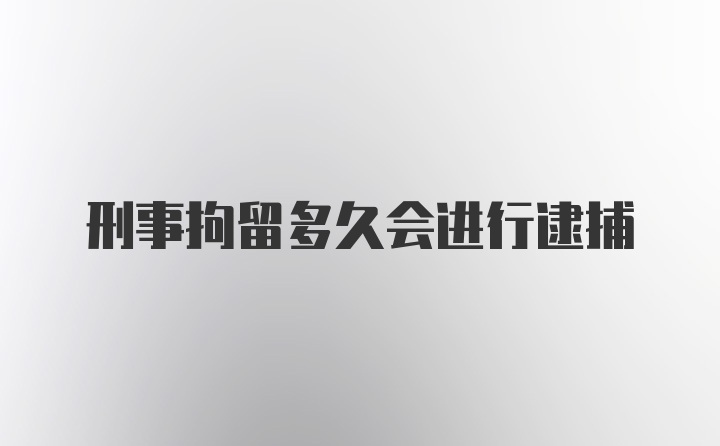 刑事拘留多久会进行逮捕